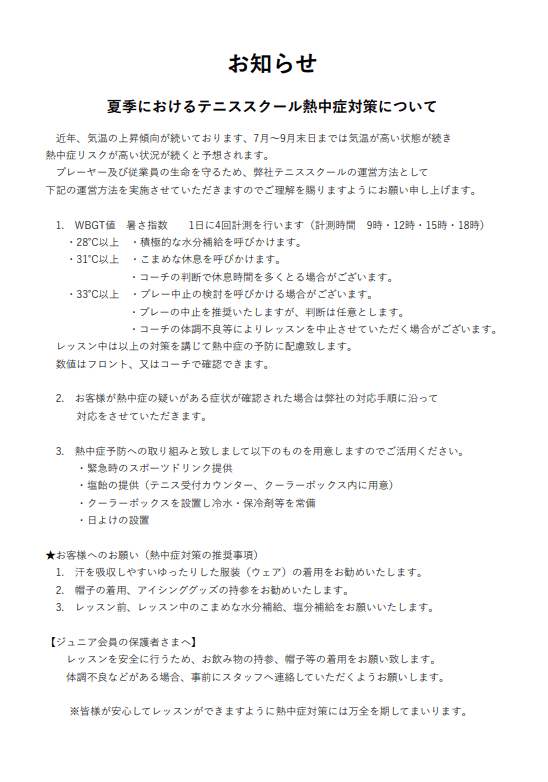 お知らせ

夏季におけるテニススクール熱中症対策について

近年、気温の上昇傾向が続いております、7月～9月末日までは気温が高い状態が続き熱中症リスクが高い状況が続くと予想されます。
プレーヤー及び従業員の生命を守るため、弊社テニススクールの運営方法として下記の運営方法を実施させていただきますのでご理解を賜りますようにお願い申し上げます。

1. WBGT値　暑さ指数　　1日に4回計測を行います（計測時間　9時・12時・15時・18時）
・28℃以上　・積極的な水分補給を呼びかけます。
・31℃以上　・こまめな休息を呼びかけます。
・コーチの判断で休息時間を多くとる場合がございます。
・33℃以上　・プレー中止の検討を呼びかける場合がございます。
・プレーの中止を推奨いたしますが、判断は任意とします。
・コーチの体調不良等によりレッスンを中止させていただく場合がございます。
レッスン中は以上の対策を講じて熱中症の予防に配慮致します。
数値はフロント、又はコーチで確認できます。

2. お客様が熱中症の疑いがある症状が確認された場合は弊社の対応手順に沿って対応をさせていただきます。

3. 熱中症予防への取り組みと致しまして以下のものを用意しますのでご活用ください。
・緊急時のスポーツドリンク提供
・塩飴の提供（テニス受付カウンター、クーラーボックス内に用意）
・クーラーボックスを設置し冷水・保冷剤等を常備
・日よけの設置

★お客様へのお願い（熱中症対策の推奨事項）
1. 汗を吸収しやすいゆったりした服装（ウェア）の着用をお勧めいたします。
2. 帽子の着用、アイシンググッズの持参をお勧めいたします。
3. レッスン前、レッスン中のこまめな水分補給、塩分補給をお願いいたします。

【ジュニア会員の保護者さまへ】
レッスンを安全に行うため、お飲み物の持参、帽子等の着用をお願い致します。
体調不良などがある場合、事前にスタッフへ連絡していただくようお願いします。

※皆様が安心してレッスンができますように熱中症対策には万全を期してまいります。